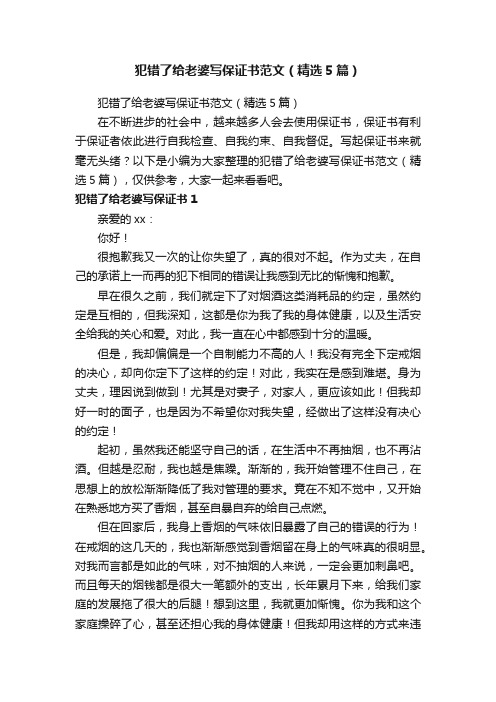 犯错了给老婆写保证书范文（精选5篇）

犯错了给老婆写保证书范文（精选5篇）

在不断进步的社会中，越来越多人会去使用保证书，保证书有利于保证者依此进行自我检查、自我约束、自我督促。写起保证书来就毫无头绪？以下是小编为大家整理的犯错了给老婆写保证书范文（精选5篇），仅供参考，大家一起来看看吧。

犯错了给老婆写保证书1

亲爱的xx：

你好！

很抱歉我又一次的让你失望了，真的很对不起。作为丈夫，在自己的承诺上一而再的犯下相同的错误让我感到无比的惭愧和抱歉。

早在很久之前，我们就定下了对烟酒这类消耗品的约定，虽然约定是互相的，但我深知，这都是你为我了我的身体健康，以及生活安全给我的关心和爱。对此，我一直在心中都感到十分的温暖。

但是，我却偏偏是一个自制能力不高的人！我没有完全下定戒烟的决心，却向你定下了这样的约定！对此，我实在是感到难堪。身为丈夫，理因说到做到！尤其是对妻子，对家人，更应该如此！但我却好一时的面子，也是因为不希望你对我失望，经做出了这样没有决心的约定！

起初，虽然我还能坚守自己的话，在生活中不再抽烟，也不再沾酒。但越是忍耐，我也越是焦躁。渐渐的，我开始管理不住自己，在思想上的放松渐渐降低了我对管理的要求。竟在不知不觉中，又开始在熟悉地方买了香烟，甚至自暴自弃的给自己点燃。

但在回家后，我身上香烟的气味依旧暴露了自己的错误的行为！在戒烟的这几天的，我也渐渐感觉到香烟留在身上的气味真的很明显。对我而言都是如此的气味，对不抽烟的人来说，一定会更加刺鼻吧。而且每天的烟钱都是很大一笔额外的支出，长年累月下来，给我们家庭的发展拖了很大的后腿！想到这里，我就更加惭愧。你为我和这个家庭操碎了心，甚至还担心我的身体健康！但我却用这样的方式来违